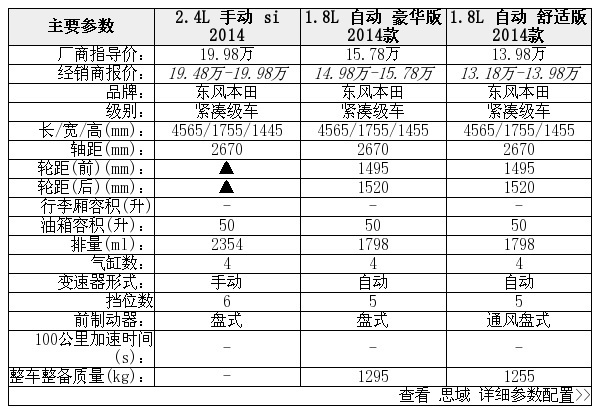 | 主要参数 | 2.4L 手动 si 2014 | 1.8L 自动 豪华版 2014款 | 1.8L 自动 舒适版 2014款 |
|---|---|---|---|
| 厂商指导价: | 19.98万 | 15.78万 | 13.98万 |
| 经销商报价: | 19.48万-19.98万 | 14.98万-15.78万 | 13.18万-13.98万 |
| 品牌: | 东风本田 | 东风本田 | 东风本田 |
| 级别: | 紧凑级车 | 紧凑级车 | 紧凑级车 |
| 长/宽/高(mm): | 4565/1755/1445 | 4565/1755/1455 | 4565/1755/1455 |
| 轴距(mm): | 2670 | 2670 | 2670 |
| 轮距(前)(mm): | ▲ | 1495 | 1495 |
| 轮距(后)(mm): | ▲ | 1520 | 1520 |
| 行李厢容积(升) | - | - | - |
| 油箱容积(升): | 50 | 50 | 50 |
| 排量(ml): | 2354 | 1798 | 1798 |
| 气缸数: | 4 | 4 | 4 |
| 变速器形式: | 手动 | 自动 | 自动 |
| 挡位数 | 6 | 5 | 5 |
| 前制动器: | 盘式 | 盘式 | 通风盘式 |
| 100公里加速时间(s): | - | - | - |
| 整车整备质量(kg): | - | 1295 | 1255 |

查看 思域 详细参数配置>>